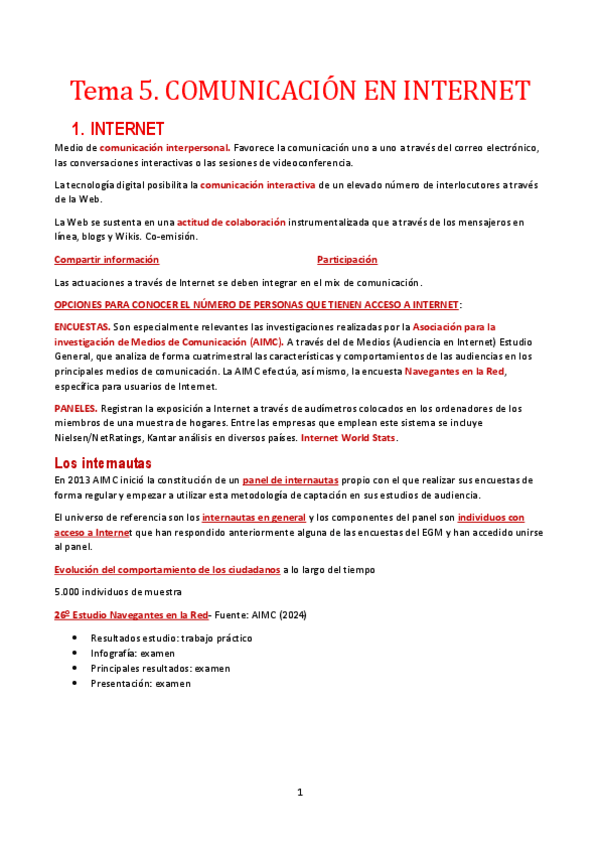 Tema 5. COMUNICACIÓN EN INTERNET

1. INTERNET

Medio de comunicación interpersonal. Favorece la comunicación uno a uno a través del correo electrónico, las conversaciones interactivas o las sesiones de videoconferencia.

La tecnología digital posibilita la comunicación interactiva de un elevado número de interlocutores a través de la Web.

La Web se sustenta en una actitud de colaboración instrumentalizada que a través de los mensajeros en línea, blogs y Wikis. Co-emisión.

Compartir información

Participación

Las actuaciones a través de Internet se deben integrar en el mix de comunicación.

OPCIONES PARA CONOCER EL NÚMERO DE PERSONAS QUE TIENEN ACCESO A INTERNET:

ENCUESTAS. Son especialmente relevantes las investigaciones realizadas por la Asociación para la investigación de Medios de Comunicación (AIMC). A través del de Medios (Audiencia en Internet) Estudio General, que analiza de forma cuatrimestral las características y comportamientos de las audiencias en los principales medios de comunicación. La AIMC efectúa, así mismo, la encuesta Navegantes en la Red, específica para usuarios de Internet.

PANELES. Registran la exposición a Internet a través de audímetros colocados en los ordenadores de los miembros de una muestra de hogares. Entre las empresas que emplean este sistema se incluye Nielsen/NetRatings, Kantar análisis en diversos países. Internet World Stats.

Los internautas

En 2013 AIMC inició la constitución de un panel de internautas propio con el que realizar sus encuestas de forma regular y empezar a utilizar esta metodología de captación en sus estudios de audiencia.

El universo de referencia son los internautas en general y los componentes del panel son individuos con acceso a Internet que han respondido anteriormente alguna de las encuestas del EGM y han accedido unirse al panel.

Evolución del comportamiento de los ciudadanos a lo largo del tiempo

5.000 individuos de muestra

26º Estudio Navegantes en la Red- Fuente: AIMC (2024)

• Resultados estudio: trabajo práctico
• Infografía: examen
• Principales resultados: examen
• Presentación: examen

1